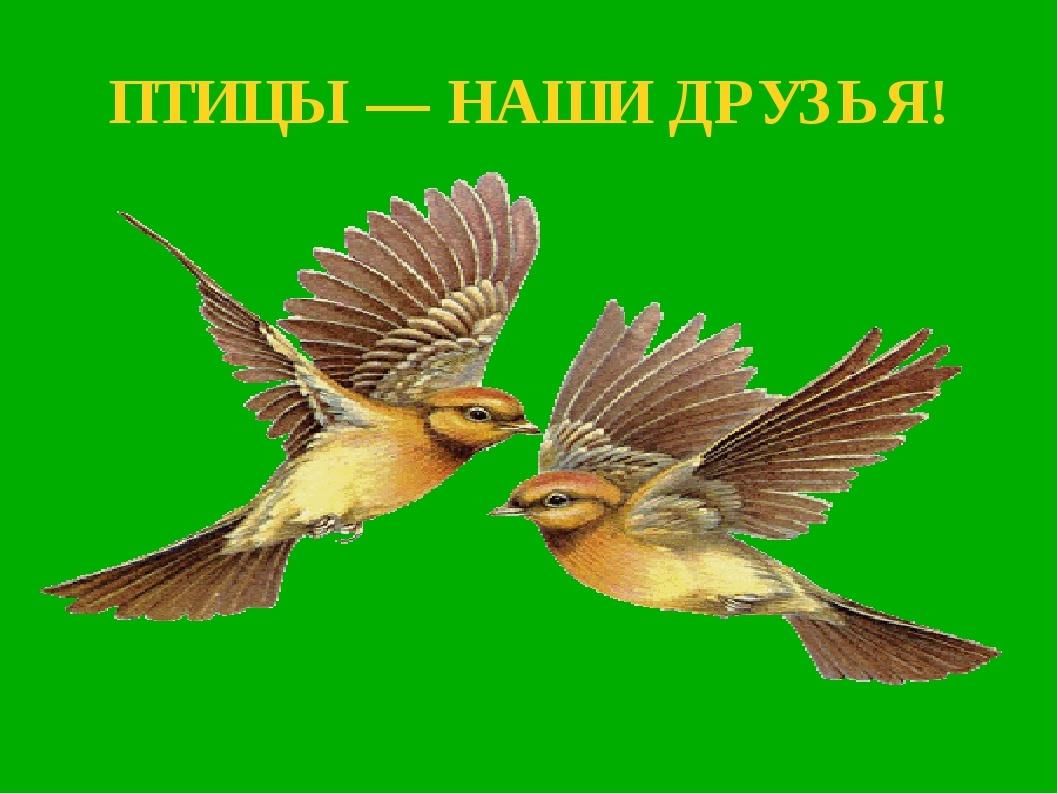 ПТИЦЫ — НАШИ ДРУЗЬЯ!